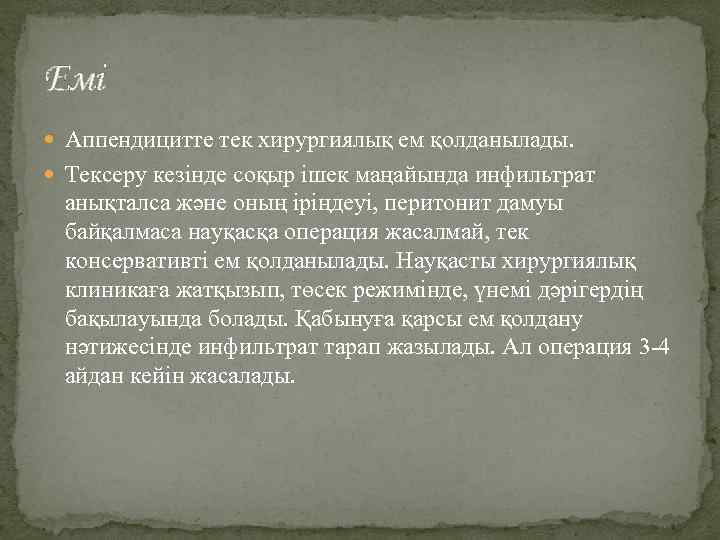 Емі

Аппендицитте тек хирургиялық ем қолданылады.

Тексеру кезінде соқыр ішек маңайында инфильтрат анықталса және оның іріңдеуі, перитонит дамуы байқалмаса науқасқа операция жасалмай, тек консервативті ем қолданылады. Науқасты хирургиялық клиникаға жатқызып, төсек режимінде, үнемі дәрігердің бақылауында болады. Қабынуға қарсы ем қолдану нәтижесінде инфильтрат тарап жазылады. Ал операция 3-4 айдан кейін жасалады.